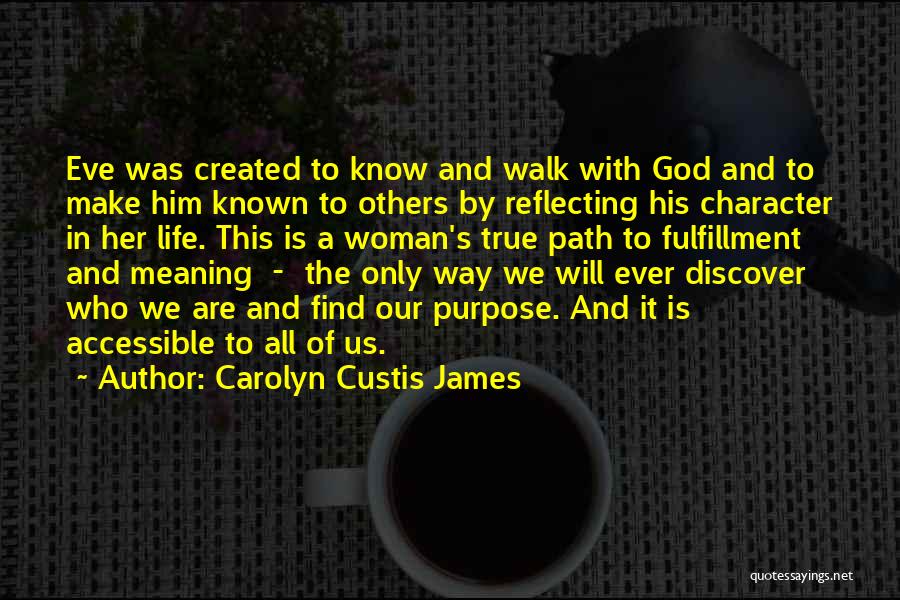 Eve was created to know and walk with God and to make him known to others by reflecting his character in her life. This is a woman's true path to fulfillment and meaning - the only way we will ever discover who we are and find our purpose. And it is accessible to all of us.

~ Author: Carolyn Custis James

quotessayings.net